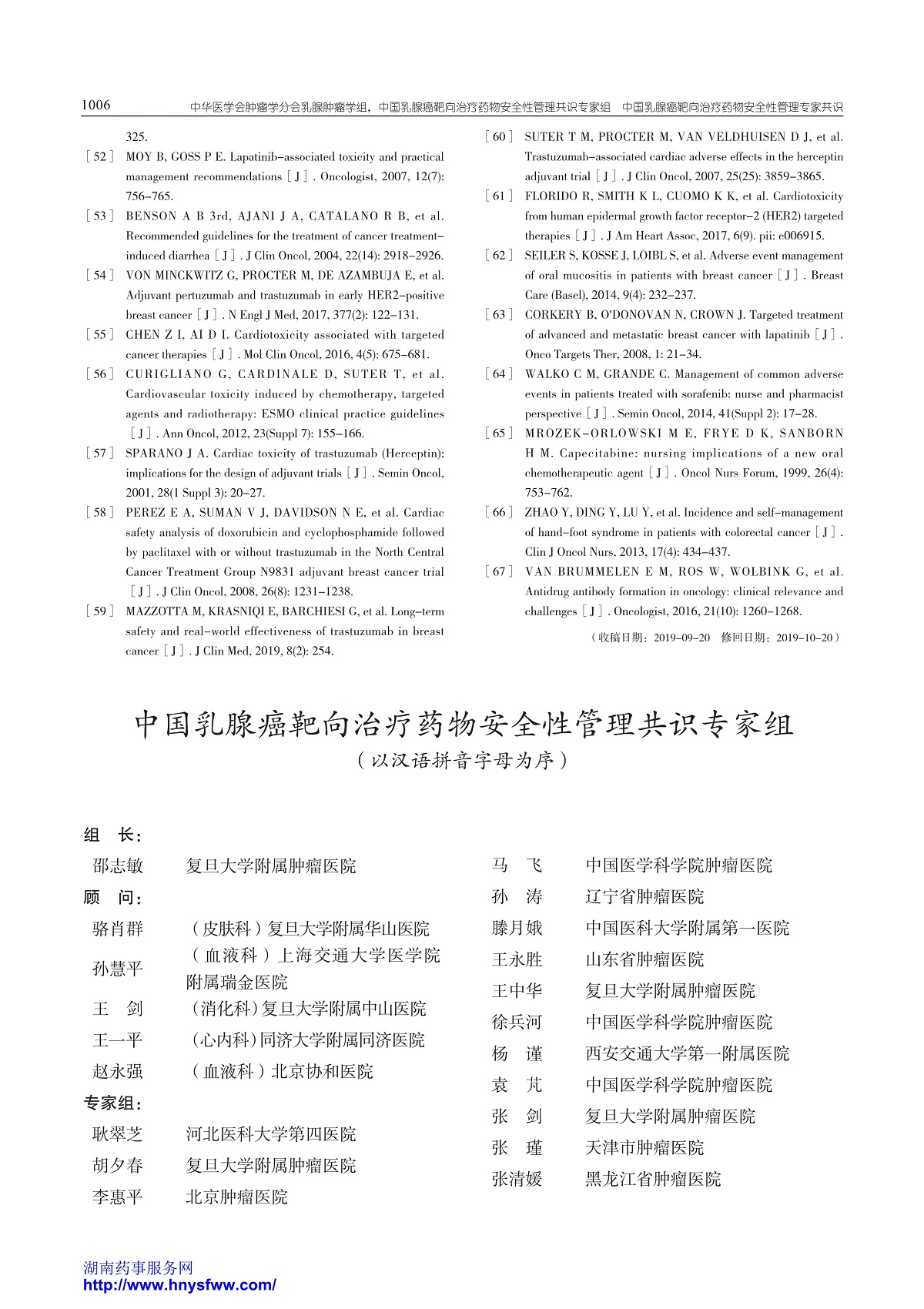 1006 中华医学会肿瘤学分会乳腺肿瘤学组，中国乳腺癌靶向治疗药物安全性管理共识专家组 中国乳腺癌靶向治疗药物安全性管理专家共识

325.

[52] MOY B, GOSS P E. Lapatinib-associated toxicity and practical management recommendations [J]. Oncologist, 2007, 12(7): 756-765.

[53] BENSON A B 3rd, AJANI J A, CATALANO R B, et al. Recommended guidelines for the treatment of cancer treatment-induced diarrhea [J]. J Clin Oncol, 2004, 22(14): 2918-2926.

[54] VON MINCKWITZ G, PROCTER M, DE AZAMBUJA E, et al. Adjuvant pertuzumab and trastuzumab in early HER2-positive breast cancer [J]. N Engl J Med, 2017, 377(2): 122-131.

[55] CHEN Z I, AI D I. Cardiotoxicity associated with targeted cancer therapies [J]. Mol Clin Oncol, 2016, 4(5): 675-681.

[56] CURIGLIANO G, CARDINALE D, SUTER T, et al. Cardiovascular toxicity induced by chemotherapy, targeted agents and radiotherapy: ESMO clinical practice guidelines [J]. Ann Oncol, 2012, 23(Suppl 7): 155-166.

[57] SPARANO J A. Cardiac toxicity of trastuzumab (Herceptin): implications for the design of adjuvant trials [J]. Semin Oncol, 2001, 28(1 Suppl 3): 20-27.

[58] PEREZ E A, SUMAN V J, DAVIDSON N E, et al. Cardiac safety analysis of doxorubicin and cyclophosphamide followed by paclitaxel with or without trastuzumab in the North Central Cancer Treatment Group N9831 adjuvant breast cancer trial [J]. J Clin Oncol, 2008, 26(8): 1231-1238.

[59] MAZZOTTA M, KRASNIQI E, BARCHIESI G, et al. Long-term safety and real-world effectiveness of trastuzumab in breast cancer [J]. J Clin Med, 2019, 8(2): 254.

[60] SUTER T M, PROCTER M, VAN VELDHUISEN D J, et al. Trastuzumab-associated cardiac adverse effects in the herceptin adjuvant trial [J]. J Clin Oncol, 2007, 25(25): 3859-3865.

[61] FLORIDO R, SMITH K L, CUOMO K K, et al. Cardiotoxicity from human epidermal growth factor receptor-2 (HER2) targeted therapies [J]. J Am Heart Assoc, 2017, 6(9). pii: e006915.

[62] SEILER S, KOSSE J, LOIBL S, et al. Adverse event management of oral mucositis in patients with breast cancer [J]. Breast Care (Basel), 2014, 9(4): 232-237.

[63] CORKERY B, O'DONOVAN N, CROWN J. Targeted treatment of advanced and metastatic breast cancer with lapatinib [J]. Onco Targets Ther, 2008, 1: 21-34.

[64] WALKO C M, GRANDE C. Management of common adverse events in patients treated with sorafenib: nurse and pharmacist perspective [J]. Semin Oncol, 2014, 41(Suppl 2): 17-28.

[65] MROZEK-ORLOWSKI M E, FRYE D K, SANBORN H M. Capecitabine: nursing implications of a new oral chemotherapeutic agent [J]. Oncol Nurs Forum, 1999, 26(4): 753-762.

[66] ZHAO Y, DING Y, LU Y, et al. Incidence and self-management of hand-foot syndrome in patients with colorectal cancer [J]. Clin J Oncol Nurs, 2013, 17(4): 434-437.

[67] VAN BRUMMELEN E M, ROS W, WOLBINK G, et al. Antidrug antibody formation in oncology: clinical relevance and challenges [J]. Oncologist, 2016, 21(10): 1260-1268.

（收稿日期：2019-09-20 修回日期：2019-10-20）

中国乳腺癌靶向治疗药物安全性管理共识专家组
（以汉语拼音字母为序）

组 长：
邵志敏 复旦大学附属肿瘤医院
顾 问：
骆肖群 （皮肤科）复旦大学附属华山医院
孙慧平 （血液科）上海交通大学医学院附属瑞金医院
王 剑 （消化科）复旦大学附属中山医院
王一平 （心内科）同济大学附属同济医院
赵永强 （血液科）北京协和医院
专家组：
耿翠芝 河北医科大学第四医院
胡夕春 复旦大学附属肿瘤医院
李惠平 北京肿瘤医院

马 飞 中国医学科学院肿瘤医院
孙 涛 辽宁省肿瘤医院
滕月娥 中国医科大学附属第一医院
王永胜 山东省肿瘤医院
王中华 复旦大学附属肿瘤医院
徐兵河 中国医学科学院肿瘤医院
杨 谨 西安交通大学第一附属医院
袁 芃 中国医学科学院肿瘤医院
张 剑 复旦大学附属肿瘤医院
张 瑾 天津市肿瘤医院
张清媛 黑龙江省肿瘤医院

湖南药事服务网
http://www.hnysfww.com/